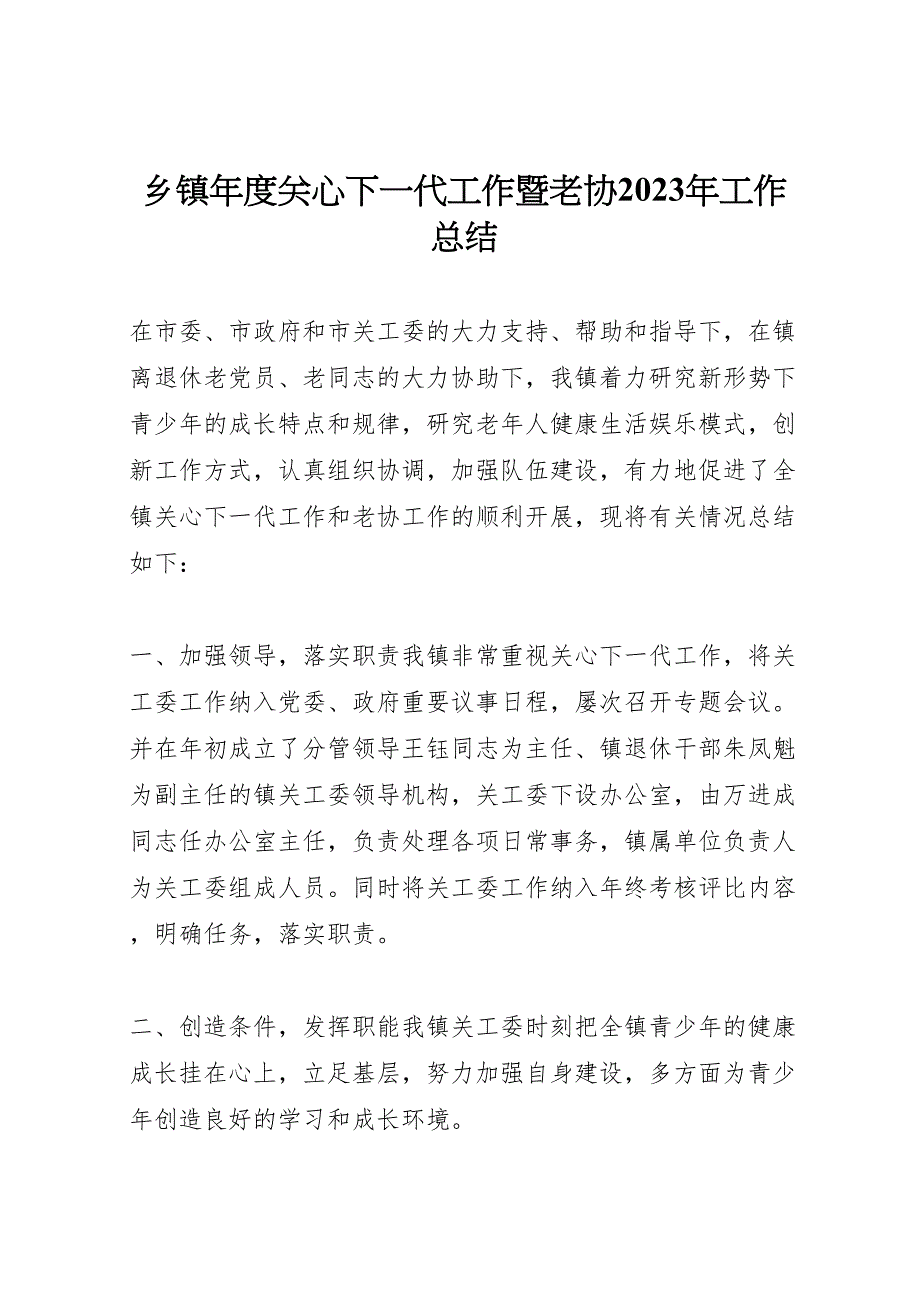 乡镇年度关心下一代工作暨老协2023年工作总结

在市委、市政府和市关工委的大力支持、帮助和指导下，在镇离退休老党员、老同志的大力协助下，我镇着力研究新形势下青少年的成长特点和规律，研究老年人健康生活娱乐模式，创新工作方式，认真组织协调，加强队伍建设，有力地促进了全镇关心下一代工作和老协工作的顺利开展，现将有关情况总结如下：

一、加强领导，落实职责我镇非常重视关心下一代工作，将关工委工作纳入党委、政府重要议事日程，屡次召开专题会议。并在年初成立了分管领导王钰同志为主任、镇退休干部朱凤魁为副主任的镇关工委领导机构，关工委下设办公室，由万进成同志任办公室主任，负责处理各项日常事务，镇属单位负责人为关工委组成人员。同时将关工委工作纳入年终考核评比内容，明确任务，落实职责。

二、创造条件，发挥职能我镇关工委时刻把全镇青少年的健康成长挂在心上，立足基层，努力加强自身建设，多方面为青少年创造良好的学习和成长环境。